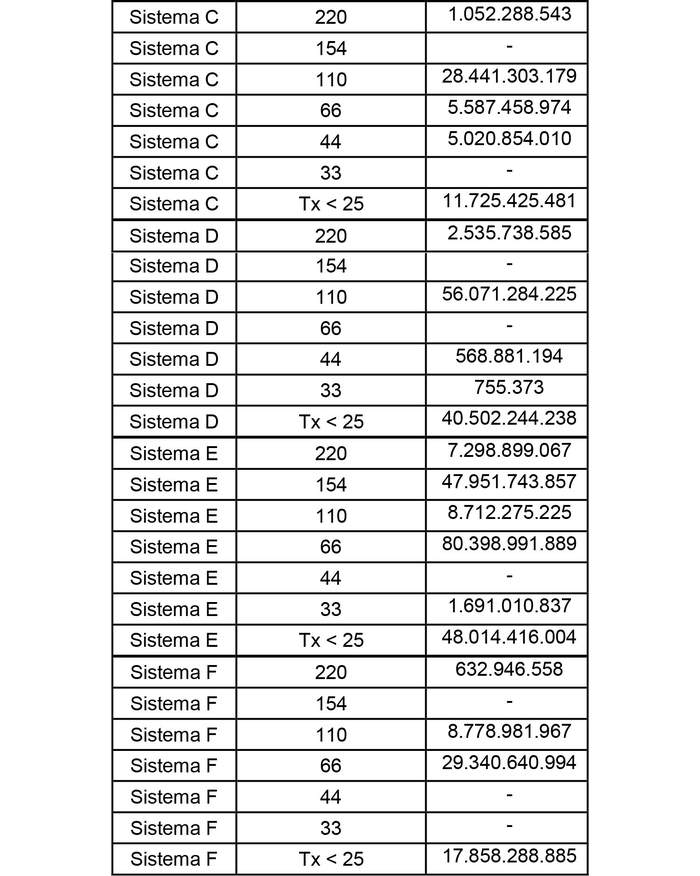 | Sistema C | 220 | 1.052.288.543 |
|---|---|---|
| Sistema C | 154 | - |
| Sistema C | 110 | 28.441.303.179 |
| Sistema C | 66 | 5.587.458.974 |
| Sistema C | 44 | 5.020.854.010 |
| Sistema C | 33 | - |
| Sistema C | Tx < 25 | 11.725.425.481 |
| Sistema D | 220 | 2.535.738.585 |
| Sistema D | 154 | - |
| Sistema D | 110 | 56.071.284.225 |
| Sistema D | 66 | - |
| Sistema D | 44 | 568.881.194 |
| Sistema D | 33 | 755.373 |
| Sistema D | Tx < 25 | 40.502.244.238 |
| Sistema E | 220 | 7.298.899.067 |
| Sistema E | 154 | 47.951.743.857 |
| Sistema E | 110 | 8.712.275.225 |
| Sistema E | 66 | 80.398.991.889 |
| Sistema E | 44 | - |
| Sistema E | 33 | 1.691.010.837 |
| Sistema E | Tx < 25 | 48.014.416.004 |
| Sistema F | 220 | 632.946.558 |
| Sistema F | 154 | - |
| Sistema F | 110 | 8.778.981.967 |
| Sistema F | 66 | 29.340.640.994 |
| Sistema F | 44 | - |
| Sistema F | 33 | - |
| Sistema F | Tx < 25 | 17.858.288.885 |